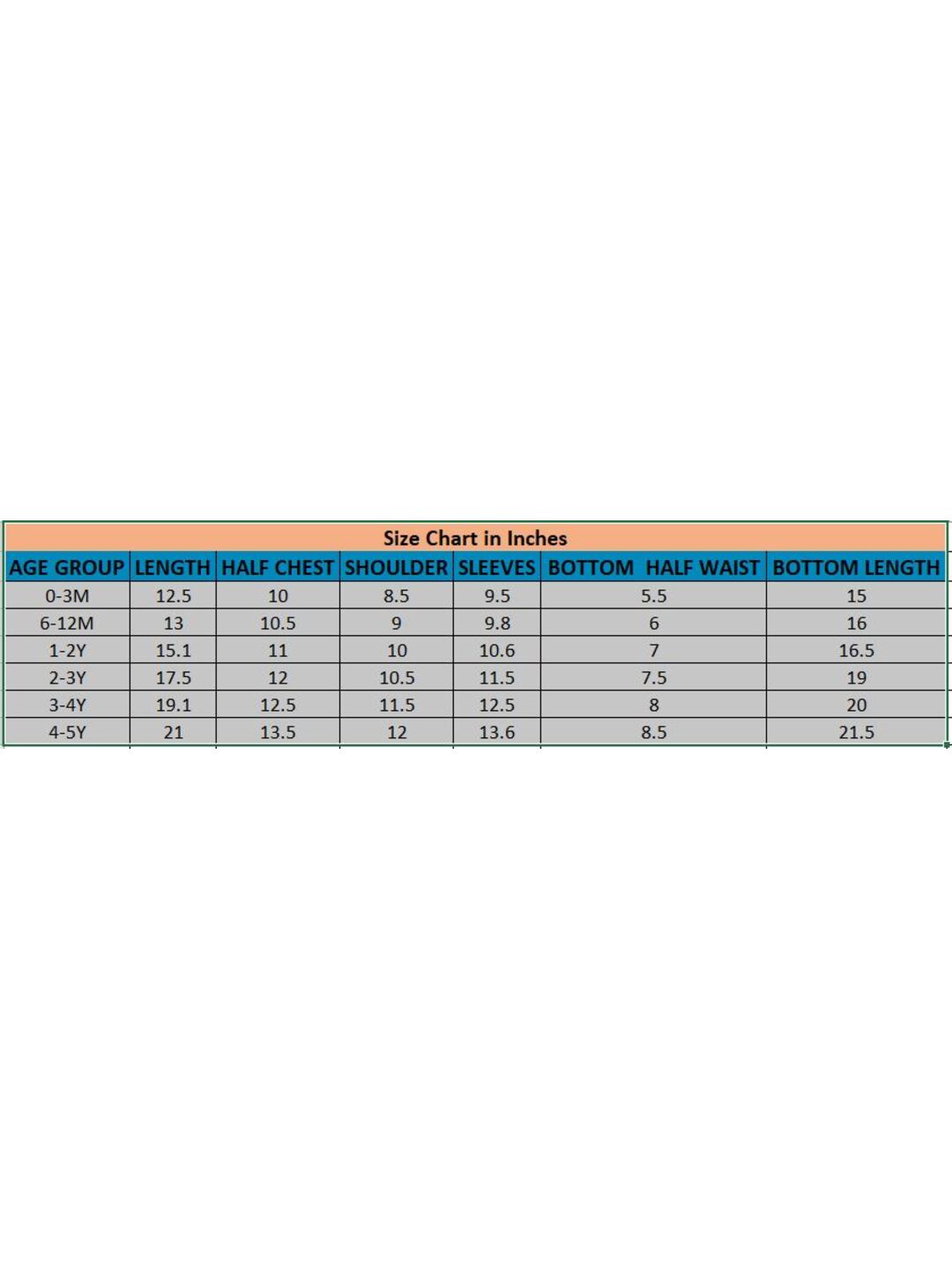 Size Chart in Inches

| AGE GROUP | LENGTH | HALF CHEST | SHOULDER | SLEEVES | BOTTOM HALF WAIST | BOTTOM LENGTH |
|---|---|---|---|---|---|---|
| 0-3M | 12.5 | 10 | 8.5 | 9.5 | 5.5 | 15 |
| 6-12M | 13 | 10.5 | 9 | 9.8 | 6 | 16 |
| 1-2Y | 15.1 | 11 | 10 | 10.6 | 7 | 16.5 |
| 2-3Y | 17.5 | 12 | 10.5 | 11.5 | 7.5 | 19 |
| 3-4Y | 19.1 | 12.5 | 11.5 | 12.5 | 8 | 20 |
| 4-5Y | 21 | 13.5 | 12 | 13.6 | 8.5 | 21.5 |